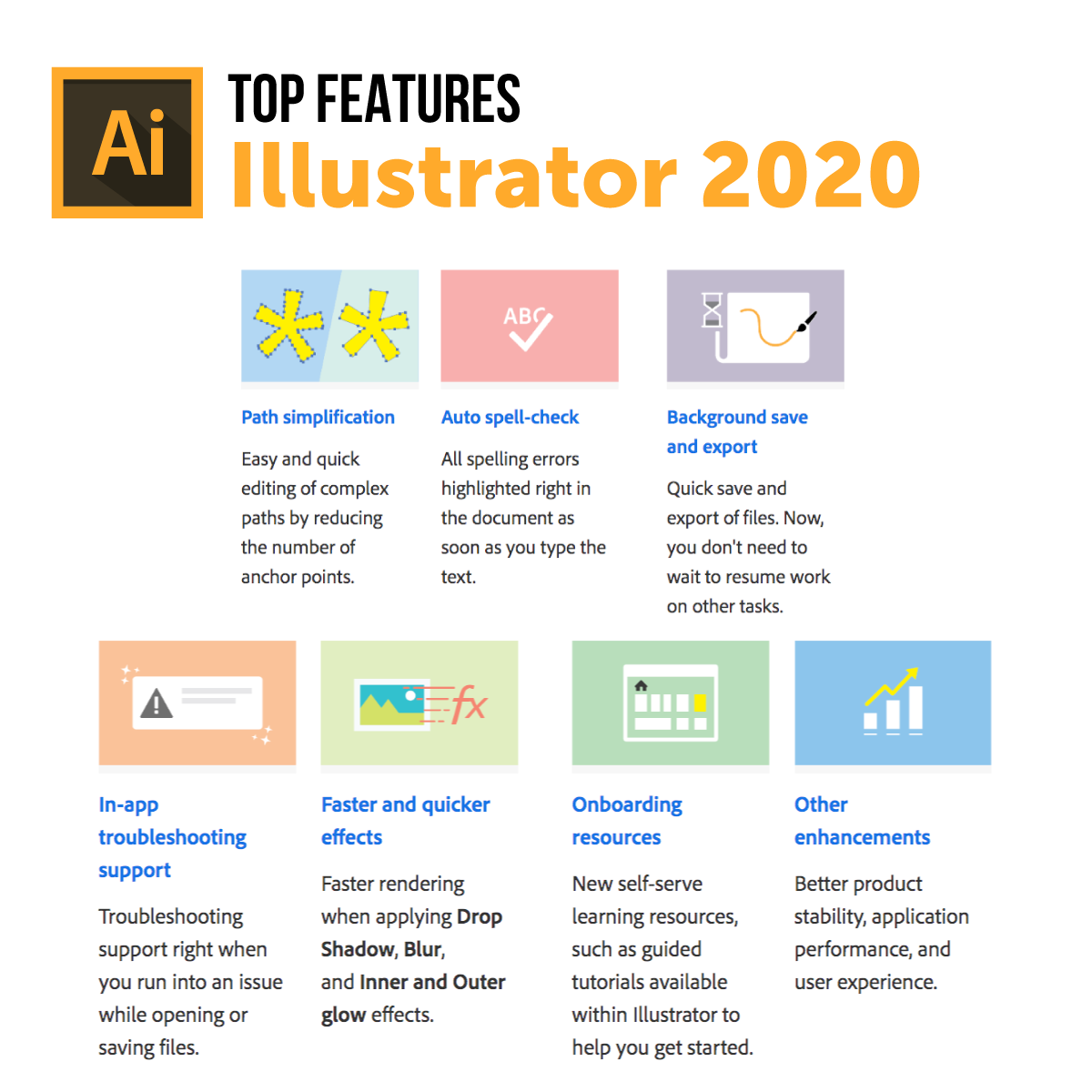 Ai

TOP FEATURES
Illustrator 2020

ABC

Path simplification

Easy and quick editing of complex paths by reducing the number of anchor points.

Auto spell-check

All spelling errors highlighted right in the document as soon as you type the text.

Background save and export

Quick save and export of files. Now, you don't need to wait to resume work on other tasks.

fx

In-app troubleshooting support

Troubleshooting support right when you run into an issue while opening or saving files.

Faster and quicker effects

Faster rendering when applying Drop Shadow, Blur, and Inner and Outer glow effects.

Onboarding resources

New self-serve learning resources, such as guided tutorials available within Illustrator to help you get started.

Other enhancements

Better product stability, application performance, and user experience.